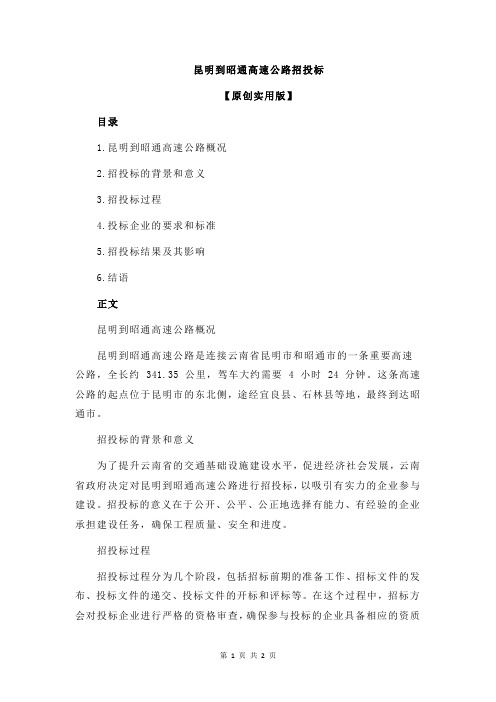 昆明到昭通高速公路招投标

【原创实用版】

目录

1.昆明到昭通高速公路概况

2.招投标的背景和意义

3.招投标过程

4.投标企业的要求和标准

5.招投标结果及其影响

6.结语

正文

昆明到昭通高速公路概况

昆明到昭通高速公路是连接云南省昆明市和昭通市的一条重要高速公路，全长约 341.35 公里，驾车大约需要 4 小时 24 分钟。这条高速公路的起点位于昆明市的东北侧，途经宜良县、石林县等地，最终到达昭通市。

招投标的背景和意义

为了提升云南省的交通基础设施建设水平，促进经济社会发展，云南省政府决定对昆明到昭通高速公路进行招投标，以吸引有实力的企业参与建设。招投标的意义在于公开、公平、公正地选择有能力、有经验的企业承担建设任务，确保工程质量、安全和进度。

招投标过程

招投标过程分为几个阶段，包括招标前期的准备工作、招标文件的发布、投标文件的递交、投标文件的开标和评标等。在这个过程中，招标方会对投标企业进行严格的资格审查，确保参与投标的企业具备相应的资质

第 1 页 共 2 页